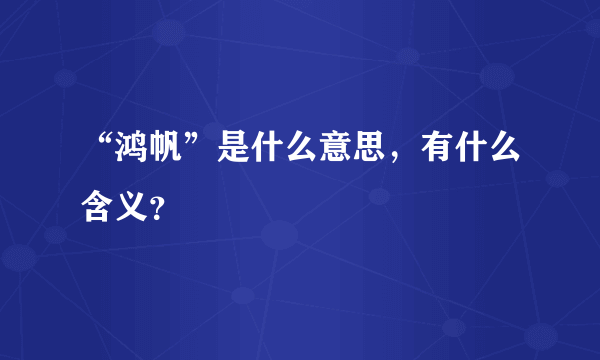 “鸿帆”是什么意思，有什么含义?